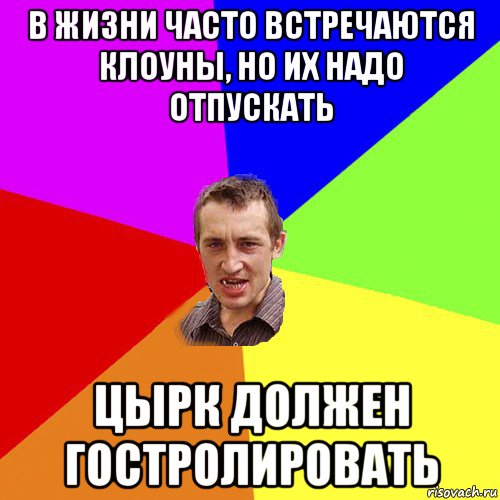 В ЖИЗНИ ЧАСТО ВСТРЕЧАЮТСЯ КЛОУНЫ, НО ИХ НАДО ОТПУСКАТЬ

ЦЫРК ДОЛЖЕН ГОСТРОЛИРОВАТЬ

risovach.ru